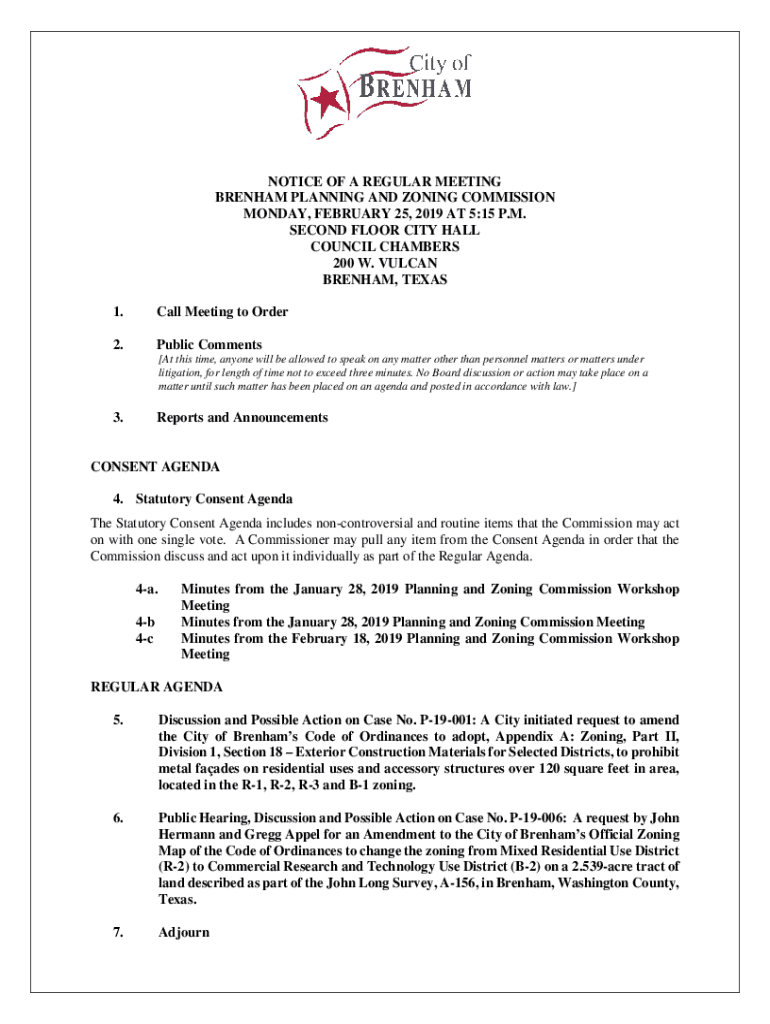 City of
BRENHAM

NOTICE OF A REGULAR MEETING
BRENHAM PLANNING AND ZONING COMMISSION
MONDAY, FEBRUARY 25, 2019 AT 5:15 P.M.
SECOND FLOOR CITY HALL
COUNCIL CHAMBERS
200 W. VULCAN
BRENHAM, TEXAS

1. Call Meeting to Order

2. Public Comments
[At this time, anyone will be allowed to speak on any matter other than personnel matters or matters under litigation, for length of time not to exceed three minutes. No Board discussion or action may take place on a matter until such matter has been placed on an agenda and posted in accordance with law.]

3. Reports and Announcements

CONSENT AGENDA

4. Statutory Consent Agenda

The Statutory Consent Agenda includes non-controversial and routine items that the Commission may act on with one single vote. A Commissioner may pull any item from the Consent Agenda in order that the Commission discuss and act upon it individually as part of the Regular Agenda.

4-a. Minutes from the January 28, 2019 Planning and Zoning Commission Workshop Meeting
4-b Minutes from the January 28, 2019 Planning and Zoning Commission Meeting
4-c Minutes from the February 18, 2019 Planning and Zoning Commission Workshop Meeting

REGULAR AGENDA

5. Discussion and Possible Action on Case No. P-19-001: A City initiated request to amend the City of Brenham's Code of Ordinances to adopt, Appendix A: Zoning, Part II, Division 1, Section 18 – Exterior Construction Materials for Selected Districts, to prohibit metal façades on residential uses and accessory structures over 120 square feet in area, located in the R-1, R-2, R-3 and B-1 zoning.

6. Public Hearing, Discussion and Possible Action on Case No. P-19-006: A request by John Hermann and Gregg Appel for an Amendment to the City of Brenham's Official Zoning Map of the Code of Ordinances to change the zoning from Mixed Residential Use District (R-2) to Commercial Research and Technology Use District (B-2) on a 2.539-acre tract of land described as part of the John Long Survey, A-156, in Brenham, Washington County, Texas.

7. Adjourn